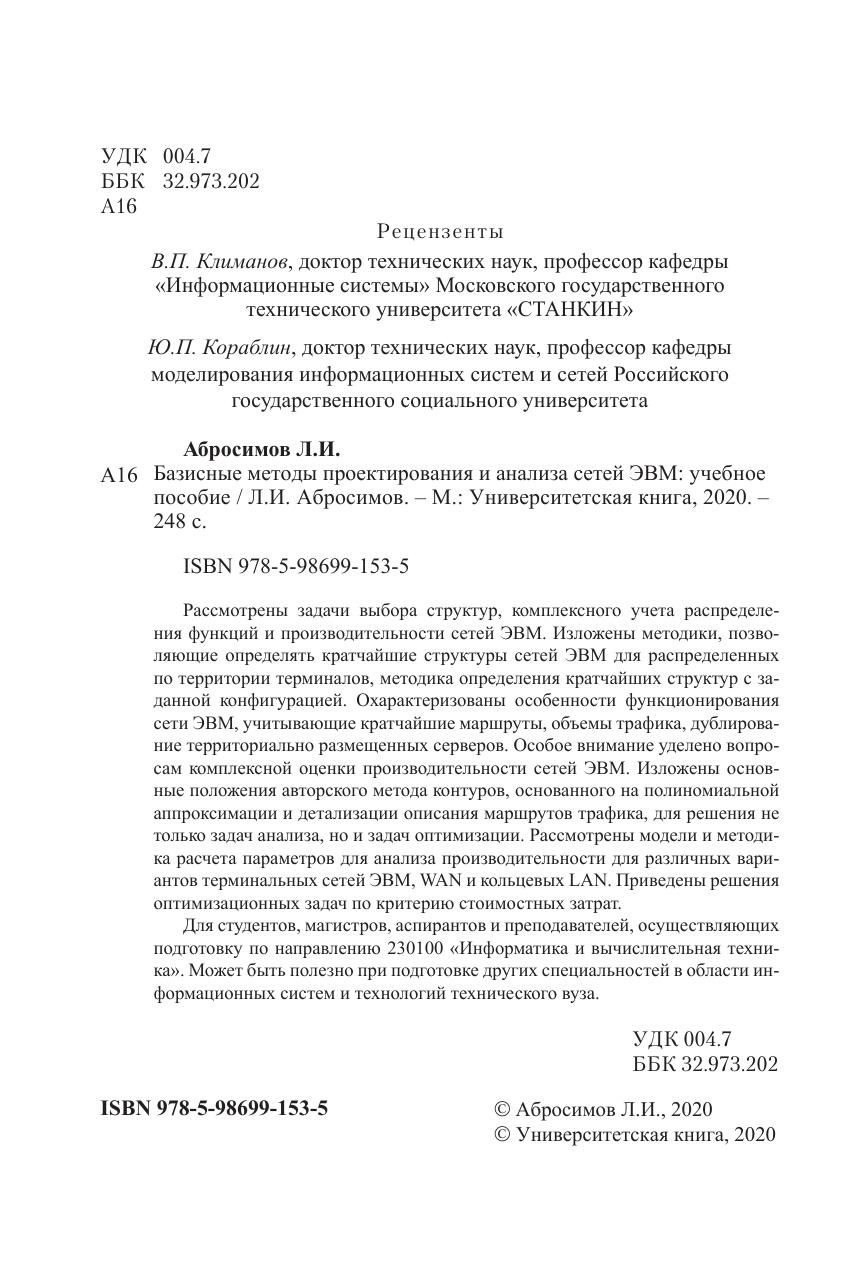 УДК 004.7
ББК 32.973.202
А16

Рецензенты

В.П. Климанов, доктор технических наук, профессор кафедры «Информационные системы» Московского государственного технического университета «СТАНКИН»

Ю.П. Кораблин, доктор технических наук, профессор кафедры моделирования информационных систем и сетей Российского государственного социального университета

Абросимов Л.И.

А16 Базисные методы проектирования и анализа сетей ЭВМ: учебное пособие / Л.И. Абросимов. – М.: Университетская книга, 2020. – 248 с.

ISBN 978-5-98699-153-5

Рассмотрены задачи выбора структур, комплексного учета распределения функций и производительности сетей ЭВМ. Изложены методики, позволяющие определять кратчайшие структуры сетей ЭВМ для распределенных по территории терминалов, методика определения кратчайших структур с заданной конфигурацией. Охарактеризованы особенности функционирования сети ЭВМ, учитывающие кратчайшие маршруты, объемы трафика, дублирование территориально размещенных серверов. Особое внимание уделено вопросам комплексной оценки производительности сетей ЭВМ. Изложены основные положения авторского метода контуров, основанного на полиномиальной аппроксимации и детализации описания маршрутов трафика, для решения не только задач анализа, но и задач оптимизации. Рассмотрены модели и методика расчета параметров для анализа производительности для различных вариантов терминальных сетей ЭВМ, WAN и кольцевых LAN. Приведены решения оптимизационных задач по критерию стоимостных затрат.

Для студентов, магистров, аспирантов и преподавателей, осуществляющих подготовку по направлению 230100 «Информатика и вычислительная техника». Может быть полезно при подготовке других специальностей в области информационных систем и технологий технического вуза.

УДК 004.7
ББК 32.973.202

ISBN 978-5-98699-153-5

© Абросимов Л.И., 2020
© Университетская книга, 2020